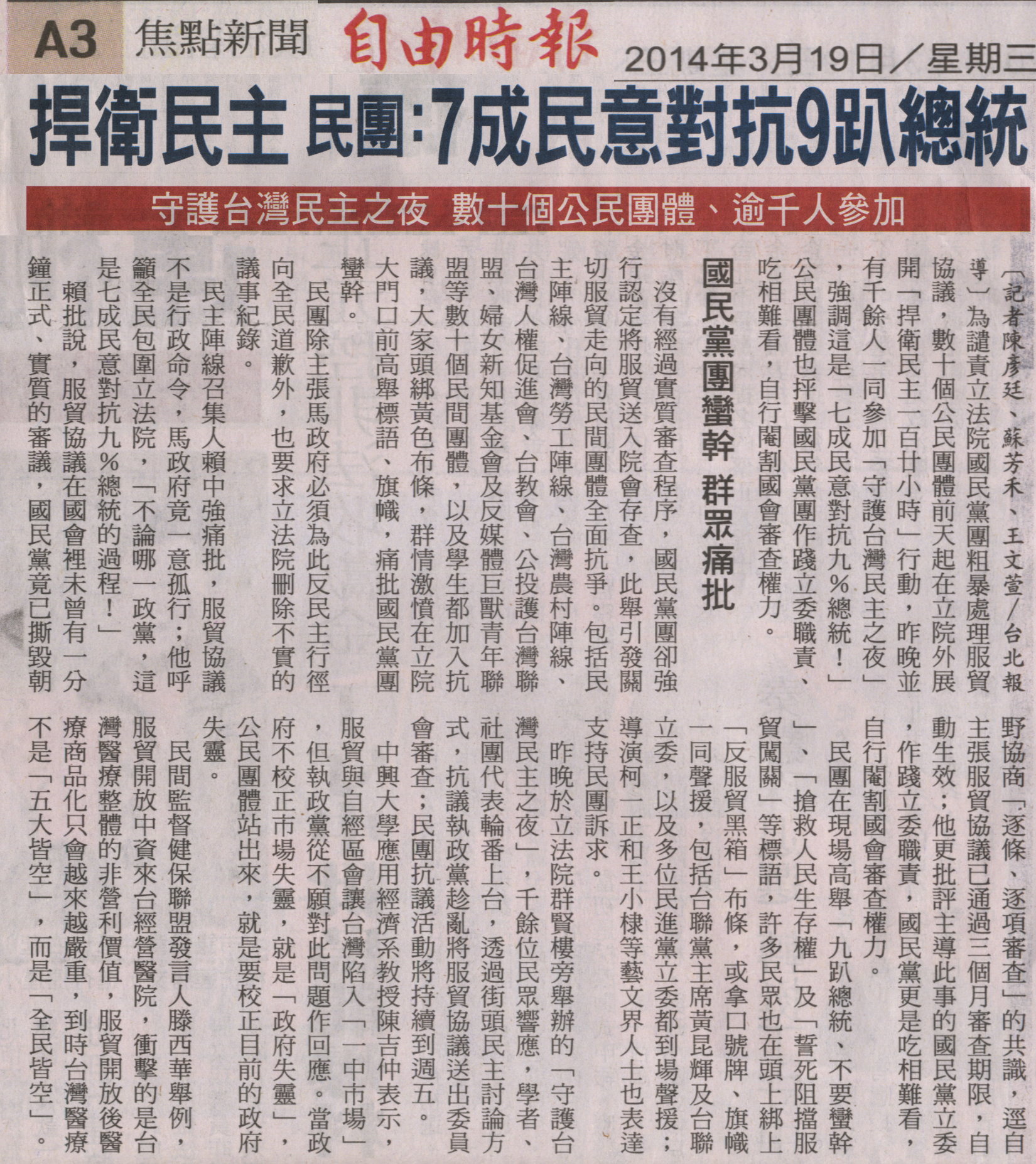 A3 焦點新聞 自由時報 2014年3月19日／星期三

捍衛民主 民團：7成民意對抗9趴總統

守護台灣民主之夜 數十個公民團體、逾千人參加

〔記者陳彥廷、蘇芳禾、王文萱／台北報導〕為譴責立法院國民黨團粗暴處理服貿協議，數十個公民團體前天起在立院外展開「捍衛民主一百廿小時」行動，昨晚並有千餘人一同參加「守護台灣民主之夜」，強調這是「七成民意對抗九％總統！」公民團體也抨擊國民黨團作踐立委職責、吃相難看，自行閹割國會審查權力。

國民黨團蠻幹 群眾痛批

沒有經過實質審查程序，國民黨團卻強行認定將服貿送入院會存查，此舉引發關切服貿走向的民間團體全面抗爭。包括民主陣線、台灣勞工陣線、台灣農村陣線、台灣人權促進會、台教會、公投護台灣聯盟、婦女新知基金會及反媒體巨獸青年聯盟等數十個民間團體，以及學生都加入抗議，大家頭綁黃色布條，群情激憤在立院大門口前高舉標語、旗幟，痛批國民黨團蠻幹。

民團除主張馬政府必須為此反民主行徑向全民道歉外，也要求立法院刪除不實的議事紀錄。

民主陣線召集人賴中強痛批，服貿協議不是行政命令，馬政府竟一意孤行；他呼籲全民包圍立法院，「不論哪一政黨，這是七成民意對抗九％總統的過程！」

賴批說，服貿協議在國會裡未曾有一分鐘正式、實質的審議，國民黨竟已撕毀朝野協商「逐條、逐項審查」的共識，逕自主張服貿協議已通過三個月審查期限，自動生效；他更批評主導此事的國民黨立委，作踐立委職責，國民黨更是吃相難看，自行閹割國會審查權力。

民團在現場高舉「九趴總統、不要蠻幹」、「搶救人民生存權」及「誓死阻擋服貿闖關」等標語，許多民眾也在頭上綁上「反服貿黑箱」布條，或拿口號牌、旗幟一同聲援，包括台聯黨主席黃昆輝及台聯立委，以及多位民進黨立委都到場聲援；導演柯一正和王小棣等藝文界人士也表達支持民團訴求。

昨晚於立法院群賢樓旁舉辦的「守護台灣民主之夜」，千餘位民眾響應，學者、社團代表輪番上台，透過街頭民主討論方式，抗議執政黨趁亂將服貿協議送出委員會審查；民團抗議活動將持續到週五。

中興大學應用經濟系教授陳吉仲表示，服貿與自經區會讓台灣陷入「一中市場」，但執政黨從不願對此問題作回應。當政府不校正市場失靈，就是「政府失靈」，公民團體站出來，就是要校正目前的政府失靈。

民間監督健保聯盟發言人滕西華舉例，服貿開放中資來台經營醫院，衝擊的是台灣醫療整體的非營利價值，服貿開放後醫療商品化只會越來越嚴重，到時台灣醫療不是「五大皆空」，而是「全民皆空」。